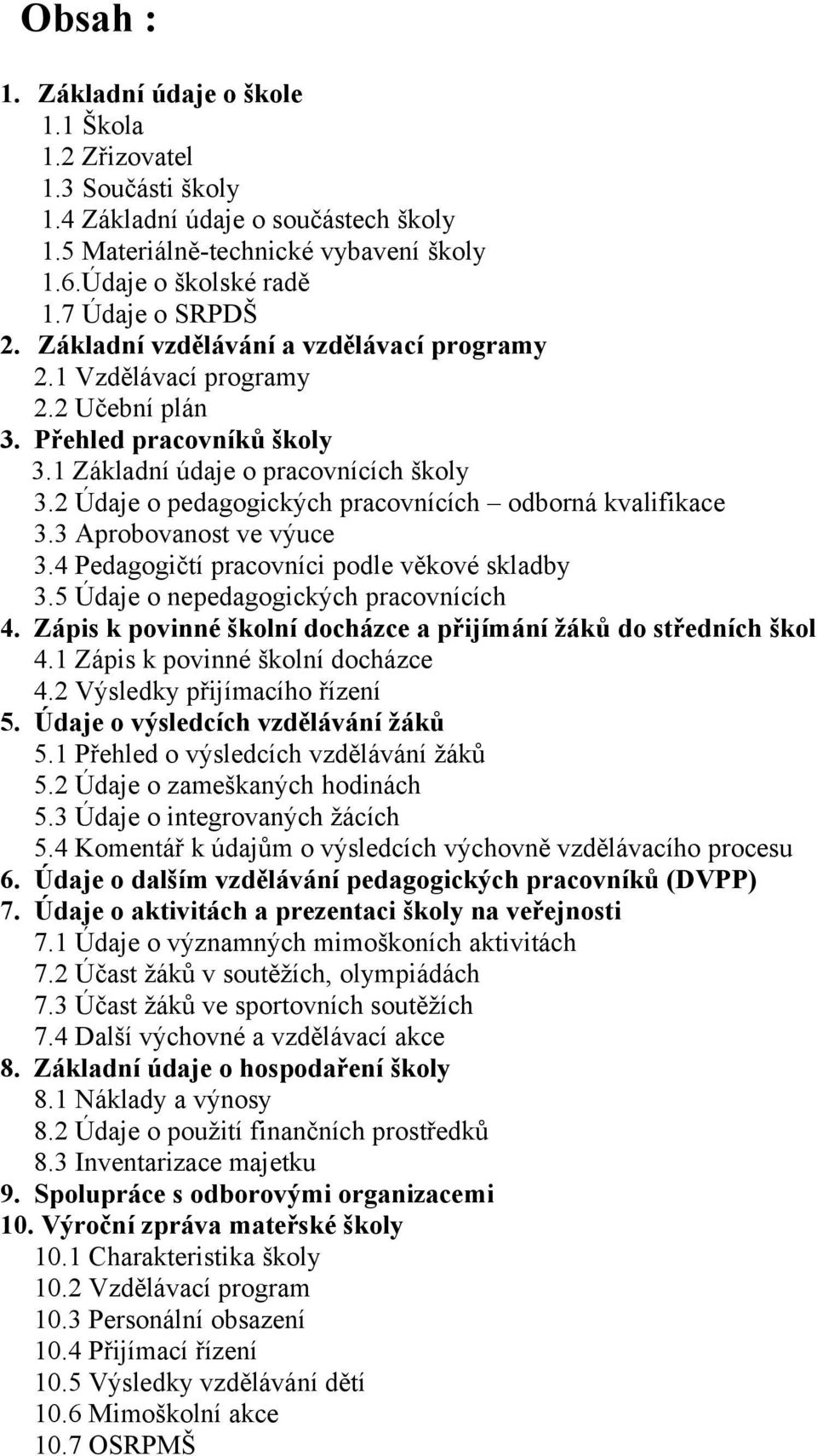 Obsah :

1. Základní údaje o škole
1.1 Škola
1.2 Zřizovatel
1.3 Součásti školy
1.4 Základní údaje o součástech školy
1.5 Materiálně-technické vybavení školy
1.6.Údaje o školské radě
1.7 Údaje o SRPDŠ
2. Základní vzdělávání a vzdělávací programy
2.1 Vzdělávací programy
2.2 Učební plán
3. Přehled pracovníků školy
3.1 Základní údaje o pracovnících školy
3.2 Údaje o pedagogických pracovnících – odborná kvalifikace
3.3 Aprobovanost ve výuce
3.4 Pedagogičtí pracovníci podle věkové skladby
3.5 Údaje o nepedagogických pracovnících
4. Zápis k povinné školní docházce a přijímání žáků do středních škol
4.1 Zápis k povinné školní docházce
4.2 Výsledky přijímacího řízení
5. Údaje o výsledcích vzdělávání žáků
5.1 Přehled o výsledcích vzdělávání žáků
5.2 Údaje o zameškaných hodinách
5.3 Údaje o integrovaných žácích
5.4 Komentář k údajům o výsledcích výchovně vzdělávacího procesu
6. Údaje o dalším vzdělávání pedagogických pracovníků (DVPP)
7. Údaje o aktivitách a prezentaci školy na veřejnosti
7.1 Údaje o významných mimoškoních aktivitách
7.2 Účast žáků v soutěžích, olympiádách
7.3 Účast žáků ve sportovních soutěžích
7.4 Další výchovné a vzdělávací akce
8. Základní údaje o hospodaření školy
8.1 Náklady a výnosy
8.2 Údaje o použití finančních prostředků
8.3 Inventarizace majetku
9. Spolupráce s odborovými organizacemi
10. Výroční zpráva mateřské školy
10.1 Charakteristika školy
10.2 Vzdělávací program
10.3 Personální obsazení
10.4 Přijímací řízení
10.5 Výsledky vzdělávání dětí
10.6 Mimoškolní akce
10.7 OSRPMŠ